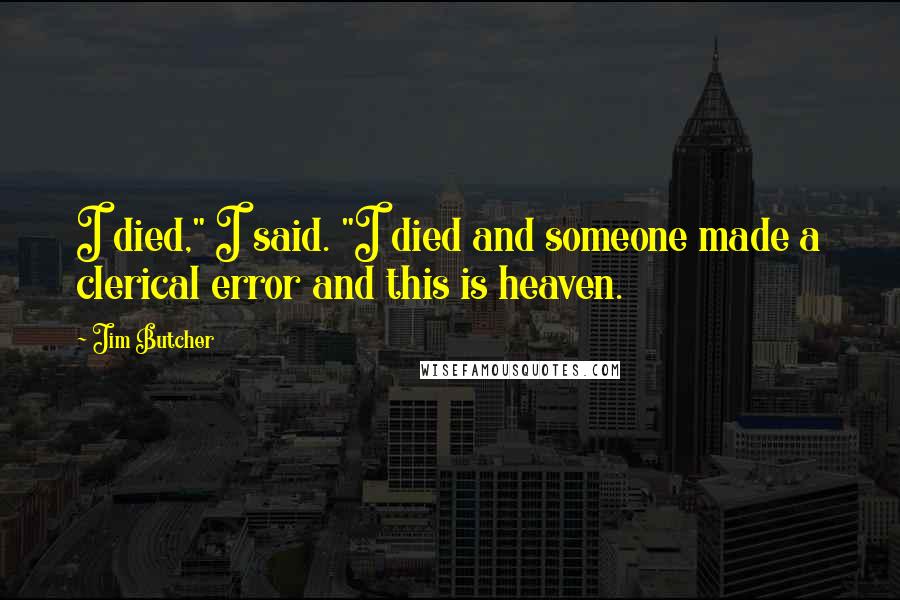 I died," I said. "I died and someone made a clerical error and this is heaven.

~ Jim Butcher

WISEFAMOUSQUOTES.COM